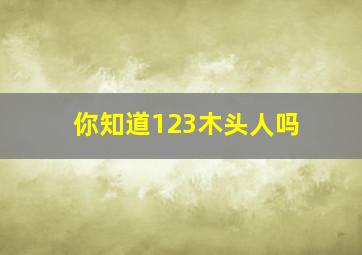 你知道123木头人吗